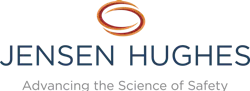 JENSEN HUGHES

Advancing the Science of Safety